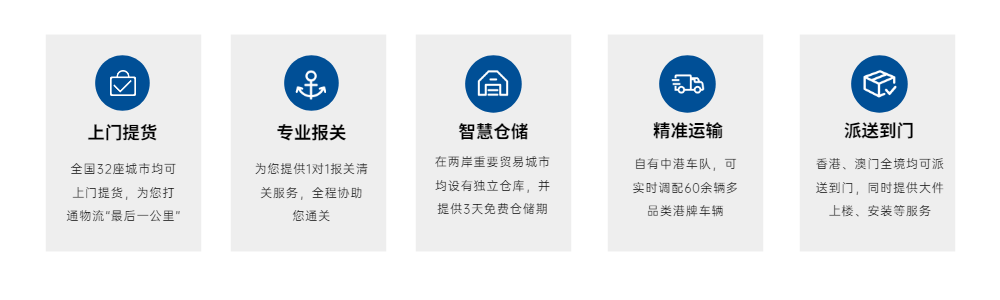 上门提货

全国32座城市均可上门提货，为您打通物流“最后一公里”

专业报关

为您提供1对1报关清关服务，全程协助您通关

智慧仓储

在两岸重要贸易城市均设有独立仓库，并提供3天免费仓储期

精准运输

自有中港车队，可实时调配60余辆多品类港牌车辆

派送到门

香港、澳门全境均可派送到门，同时提供大件上楼、安装等服务